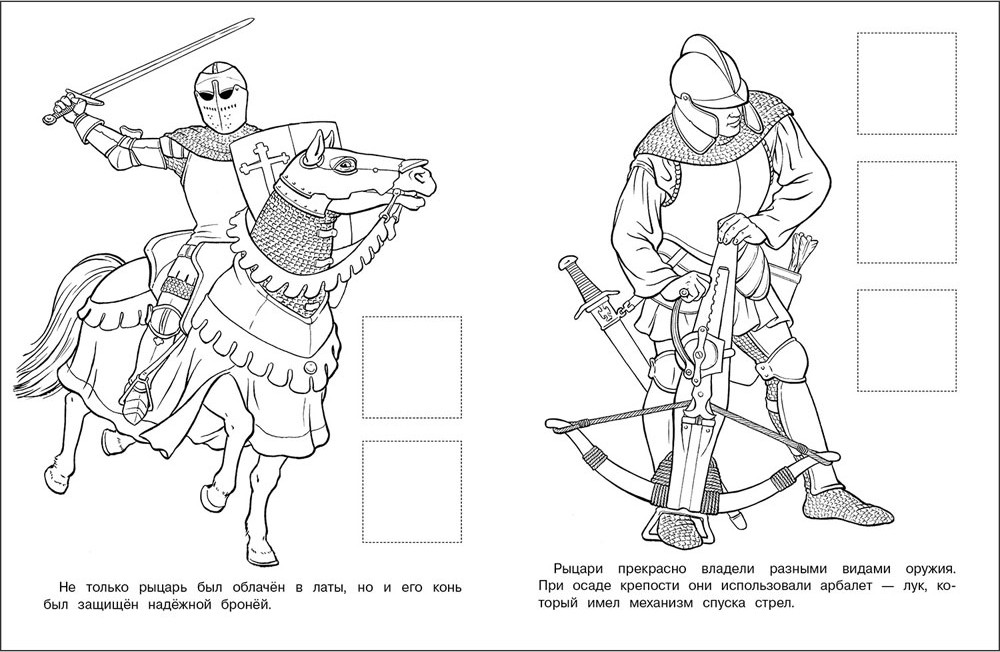 Не только рыцарь был облачён в латы, но и его конь был защищён надёжной бронёй.

Рыцари прекрасно владели разными видами оружия. При осаде крепости они использовали арбалет — лук, который имел механизм спуска стрел.